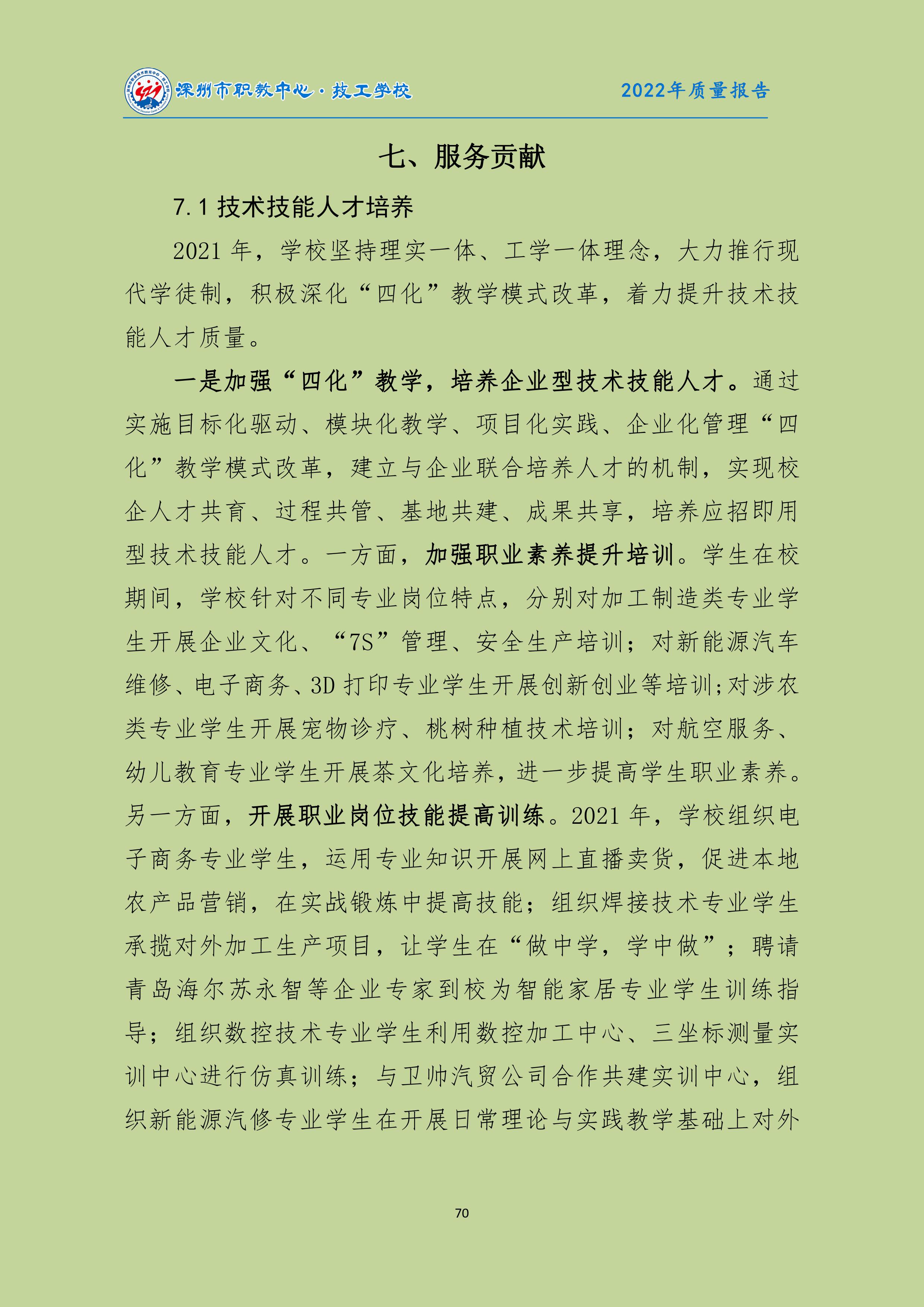 深州市职教中心·技工学校

2022年质量报告

七、服务贡献

7.1 技术技能人才培养

2021 年，学校坚持理实一体、工学一体理念，大力推行现代学徒制，积极深化“四化”教学模式改革，着力提升技术技能人才质量。

一是加强“四化”教学，培养企业型技术技能人才。通过实施目标化驱动、模块化教学、项目化实践、企业化管理“四化”教学模式改革，建立与企业联合培养人才的机制，实现校企人才共育、过程共管、基地共建、成果共享，培养应招即用型技术技能人才。一方面，加强职业素养提升培训。学生在校期间，学校针对不同专业岗位特点，分别对加工制造类专业学生开展企业文化、“7S”管理、安全生产培训；对新能源汽车维修、电子商务、3D 打印专业学生开展创新创业等培训；对涉农类专业学生开展宠物诊疗、桃树种植技术培训；对航空服务、幼儿教育专业学生开展茶文化培养，进一步提高学生职业素养。另一方面，开展职业岗位技能提高训练。2021 年，学校组织电子商务专业学生，运用专业知识开展网上直播卖货，促进本地农产品营销，在实战锻炼中提高技能；组织焊接技术专业学生承揽对外加工生产项目，让学生在“做中学，学中做”；聘请青岛海尔苏永智等企业专家到校为智能家居专业学生训练指导；组织数控技术专业学生利用数控加工中心、三坐标测量实训中心进行仿真训练；与卫帅汽贸公司合作共建实训中心，组织新能源汽修专业学生在开展日常理论与实践教学基础上对外

70